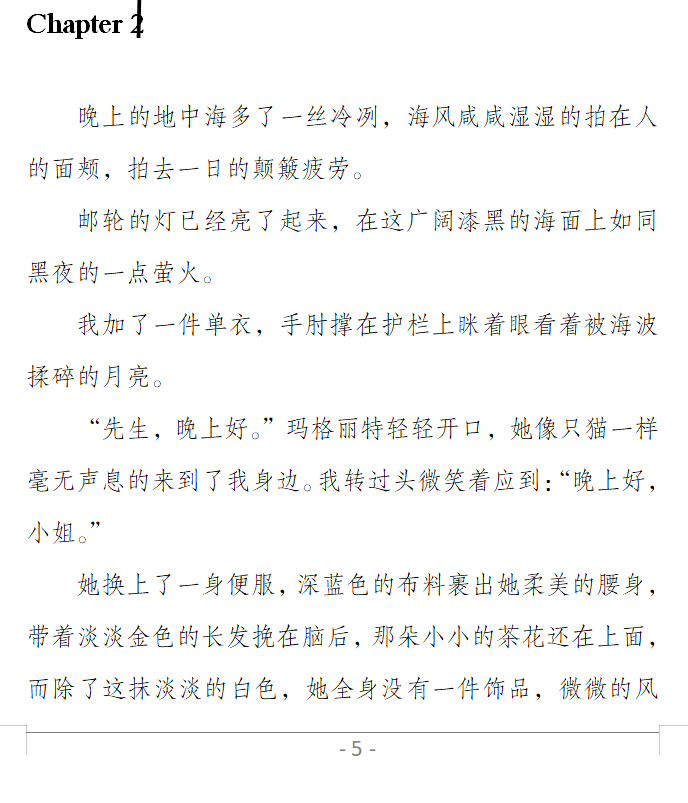 Chapter 2

晚上的地中海多了一丝冷冽，海风咸咸湿湿的拍在人的面颊，拍去一日的颠簸疲劳。

邮轮的灯已经亮了起来，在这广阔漆黑的海面上如同黑夜的一点萤火。

我加了一件单衣，手肘撑在护栏上眯着眼看着被海波揉碎的月亮。

“先生，晚上好。”玛格丽特轻轻开口，她像只猫一样毫无声息的来到了我身边。我转过头微笑着应到:“晚上好，小姐。”

她换上了一身便服，深蓝色的布料裹出她柔美的腰身，带着淡淡金色的长发挽在脑后，那朵小小的茶花还在上面，而除了这抹淡淡的白色，她全身没有一件饰品，微微的风

- 5 -